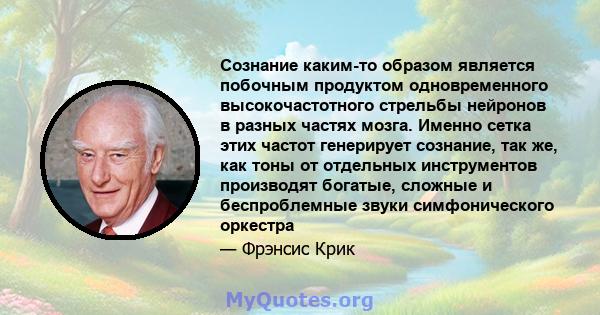 Сознание каким-то образом является побочным продуктом одновременного высокочастотного стрельбы нейронов в разных частях мозга. Именно сетка этих частот генерирует сознание, так же, как тоны от отдельных инструментов производят богатые, сложные и беспроблемные звуки симфонического оркестра

— Фрэнсис Крик

MyQuotes.org